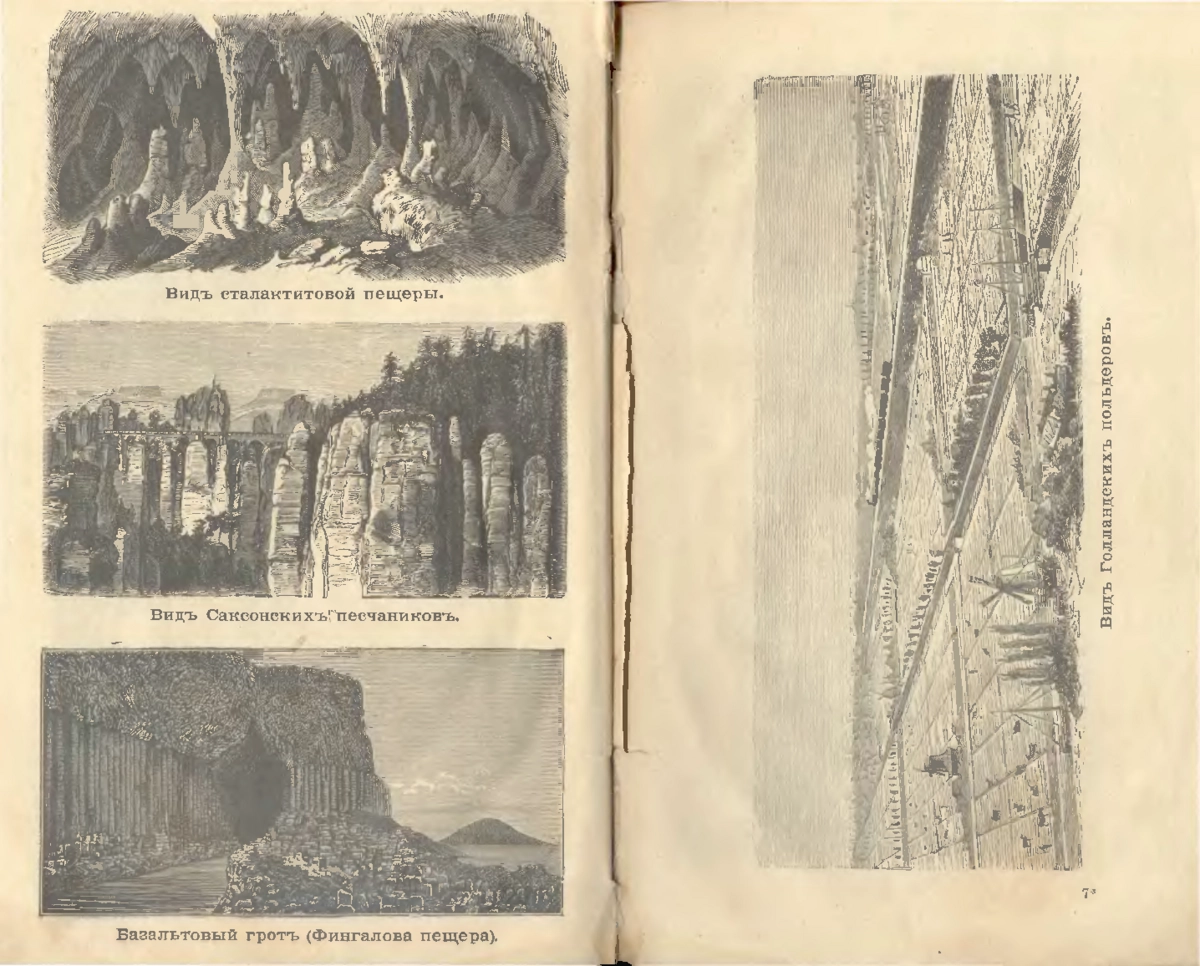 Видъ сталактитовой пещеры.

Видъ Саксонскихъ песчаниковъ.

Базальтовый гротъ (Фингалова пещера).

Видъ Голландскихъ польдеровъ.

7*